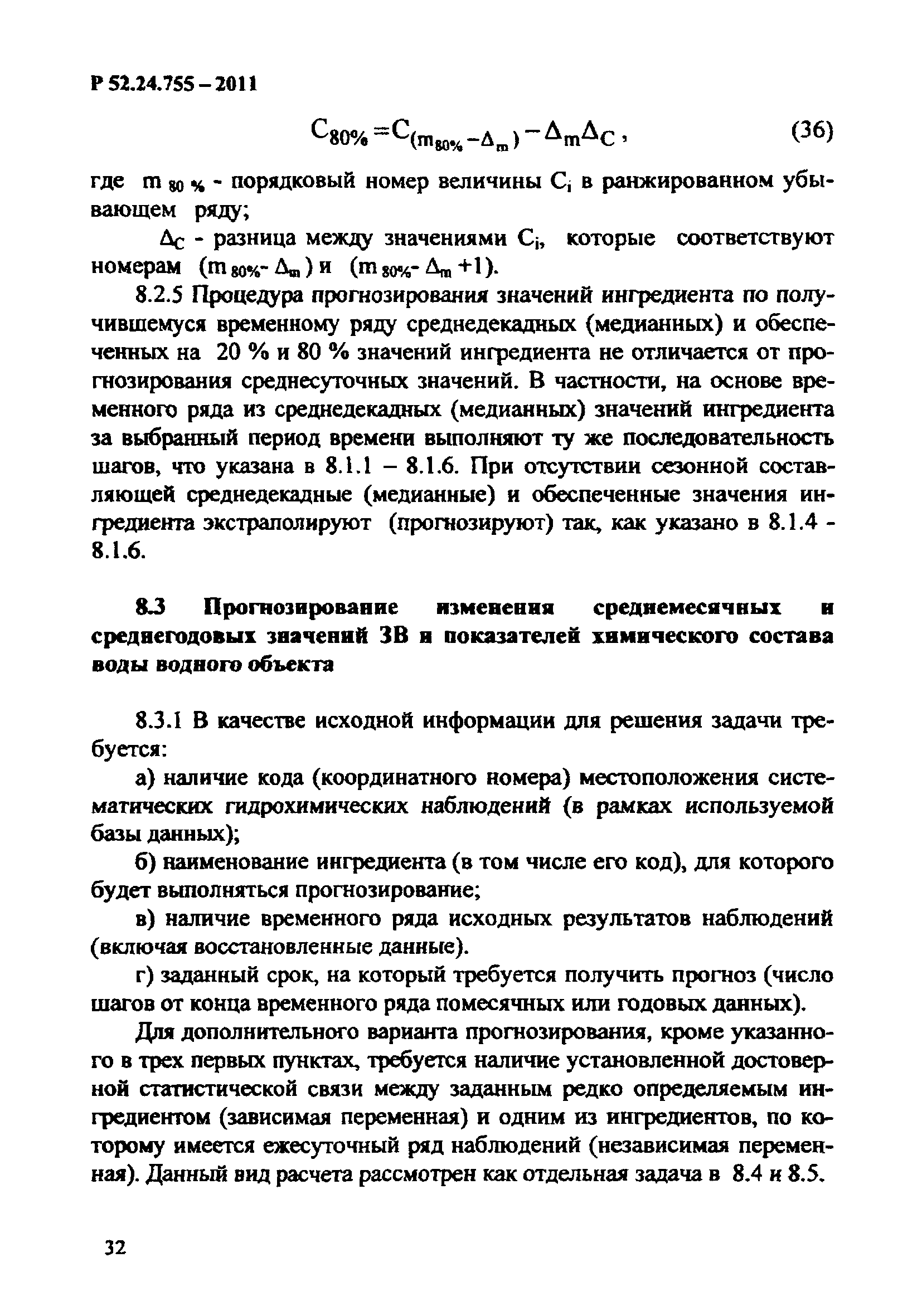 Р 52.24.755 – 2011

$C_{80\%} = C_{(m_{80\%} - \Delta_m)} - \Delta_m \Delta_C$, (36)

где $m_{80\%}$ - порядковый номер величины $C_i$ в ранжированном убывающем ряду;

$\Delta_C$ - разница между значениями $C_i$, которые соответствуют номерам $(m_{80\%} - \Delta_m)$ и $(m_{80\%} - \Delta_m + 1)$.

8.2.5 Процедура прогнозирования значений ингредиента по получившемуся временному ряду среднедекадных (медианных) и обеспеченных на 20 % и 80 % значений ингредиента не отличается от прогнозирования среднесуточных значений. В частности, на основе временного ряда из среднедекадных (медианных) значений ингредиента за выбранный период времени выполняют ту же последовательность шагов, что указана в 8.1.1 – 8.1.6. При отсутствии сезонной составляющей среднедекадные (медианные) и обеспеченные значения ингредиента экстраполируют (прогнозируют) так, как указано в 8.1.4 - 8.1.6.

8.3 Прогнозирование изменения среднемесячных и среднегодовых значений ЗВ и показателей химического состава воды водного объекта

8.3.1 В качестве исходной информации для решения задачи требуется:

а) наличие кода (координатного номера) местоположения систематических гидрохимических наблюдений (в рамках используемой базы данных);

б) наименование ингредиента (в том числе его код), для которого будет выполняться прогнозирование;

в) наличие временного ряда исходных результатов наблюдений (включая восстановленные данные).

г) заданный срок, на который требуется получить прогноз (число шагов от конца временного ряда помесячных или годовых данных).

Для дополнительного варианта прогнозирования, кроме указанного в трех первых пунктах, требуется наличие установленной достоверной статистической связи между заданным редко определяемым ингредиентом (зависимая переменная) и одним из ингредиентов, по которому имеется ежесуточный ряд наблюдений (независимая переменная). Данный вид расчета рассмотрен как отдельная задача в 8.4 и 8.5.

32